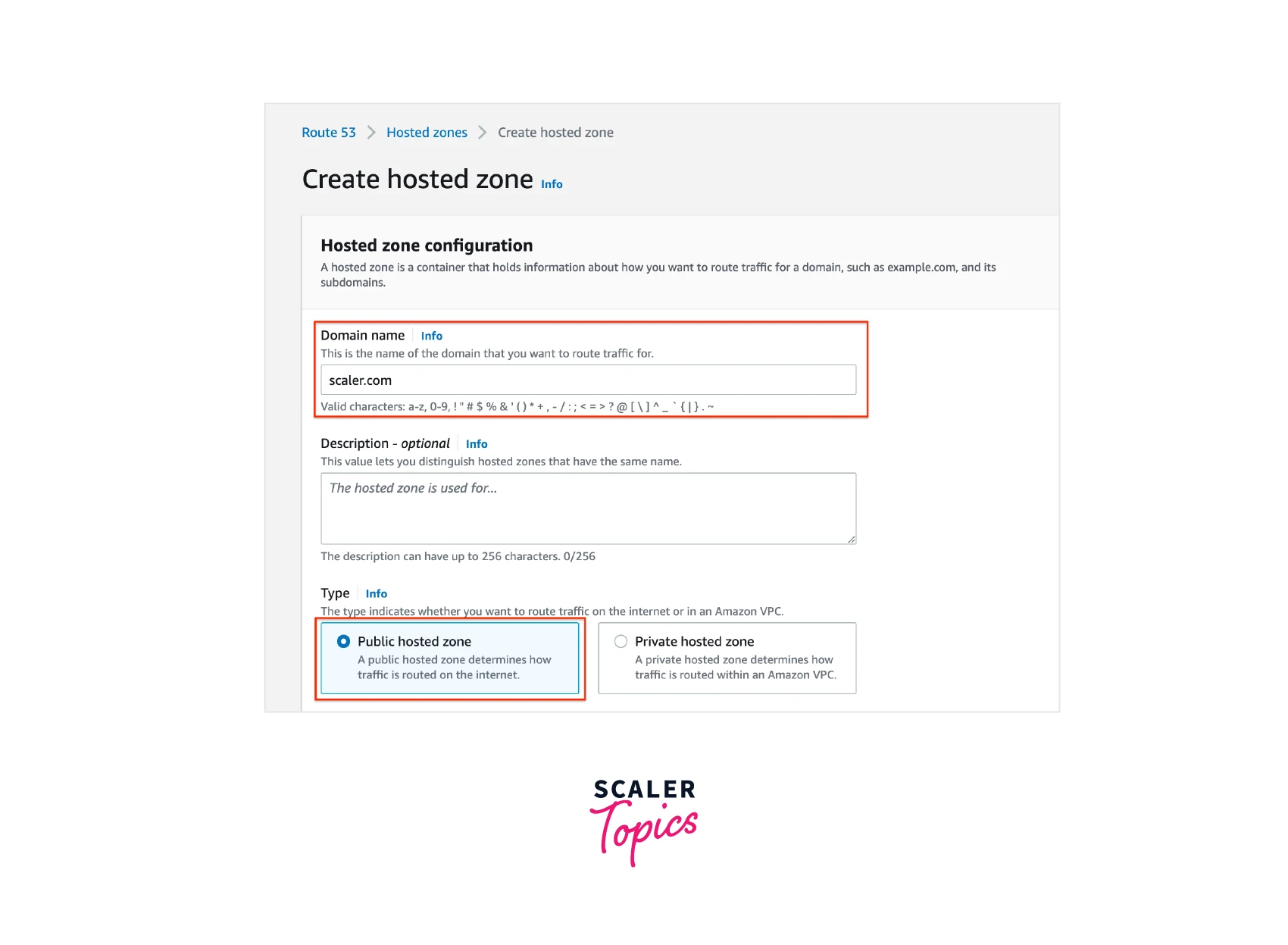 Route 53 > Hosted zones > Create hosted zone

Create hosted zone Info

Hosted zone configuration

A hosted zone is a container that holds information about how you want to route traffic for a domain, such as example.com, and its subdomains.

Domain name Info

This is the name of the domain that you want to route traffic for.

scaler.com

Valid characters: a-z, 0-9, ! " # $ % & ' ( ) * + , - / : ; < = > ? @ [ \ ] ^ _ ` { | } . ~

Description - optional Info

This value lets you distinguish hosted zones that have the same name.

The hosted zone is used for...

The description can have up to 256 characters. 0/256

Type Info

The type indicates whether you want to route traffic on the internet or in an Amazon VPC.

Public hosted zone

A public hosted zone determines how traffic is routed on the internet.

Private hosted zone

A private hosted zone determines how traffic is routed within an Amazon VPC.

SCALER Topics